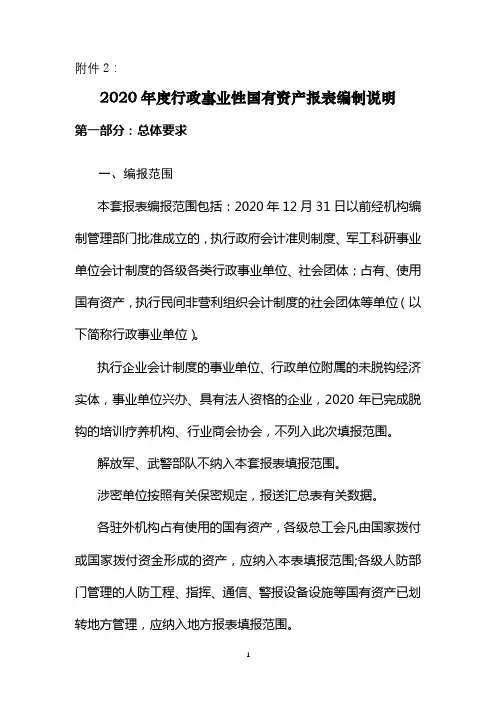 附件 2：

2020 年度行政事业性国有资产报表编制说明

第一部分：总体要求

一、编报范围

本套报表编报范围包括：2020 年 12 月 31 日以前经机构编制管理部门批准成立的，执行政府会计准则制度、军工科研事业单位会计制度的各级各类行政事业单位、社会团体；占有、使用国有资产，执行民间非营利组织会计制度的社会团体等单位（以下简称行政事业单位）。

执行企业会计制度的事业单位、行政单位附属的未脱钩经济实体，事业单位兴办、具有法人资格的企业，2020 年已完成脱钩的培训疗养机构、行业商会协会，不列入此次填报范围。

解放军、武警部队不纳入本套报表填报范围。

涉密单位按照有关保密规定，报送汇总表有关数据。

各驻外机构占有使用的国有资产，各级总工会凡由国家拨付或国家拨付资金形成的资产，应纳入本表填报范围;各级人防部门管理的人防工程、指挥、通信、警报设备设施等国有资产已划转地方管理，应纳入地方报表填报范围。

1